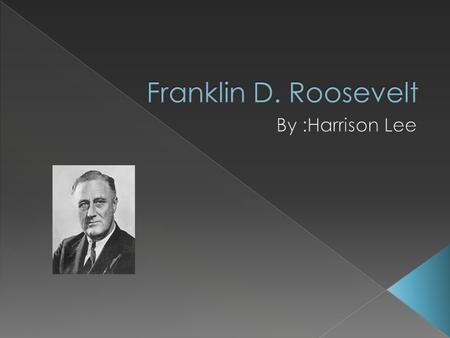 Franklin D. Roosevelt

By :Harrison Lee